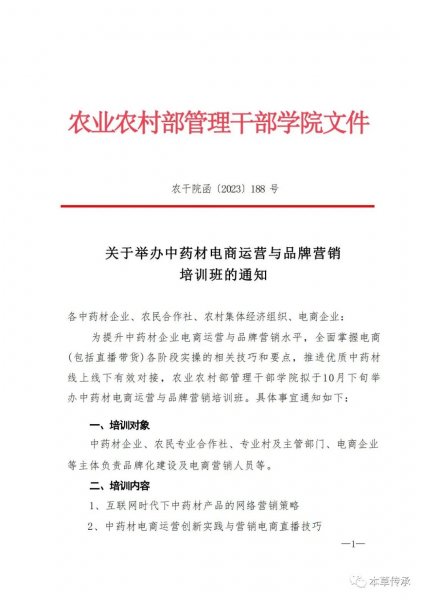 农业农村部管理干部学院文件

农干院函〔2023〕188 号

关于举办中药材电商运营与品牌营销培训班的通知

各中药材企业、农民合作社、农村集体经济组织、电商企业：

为提升中药材企业电商运营与品牌营销水平，全面掌握电商（包括直播带货）各阶段实操的相关技巧和要点，推进优质中药材线上线下有效对接，农业农村部管理干部学院拟于10月下旬举办中药材电商运营与品牌营销培训班。具体事宜通知如下：

一、培训对象

中药材企业、农民专业合作社、专业村及主管部门、电商企业等主体负责品牌化建设及电商营销人员等。

二、培训内容

1、互联网时代下中药材产品的网络营销策略

2、中药材电商运营创新实践与营销电商直播技巧

—1—

本草传承